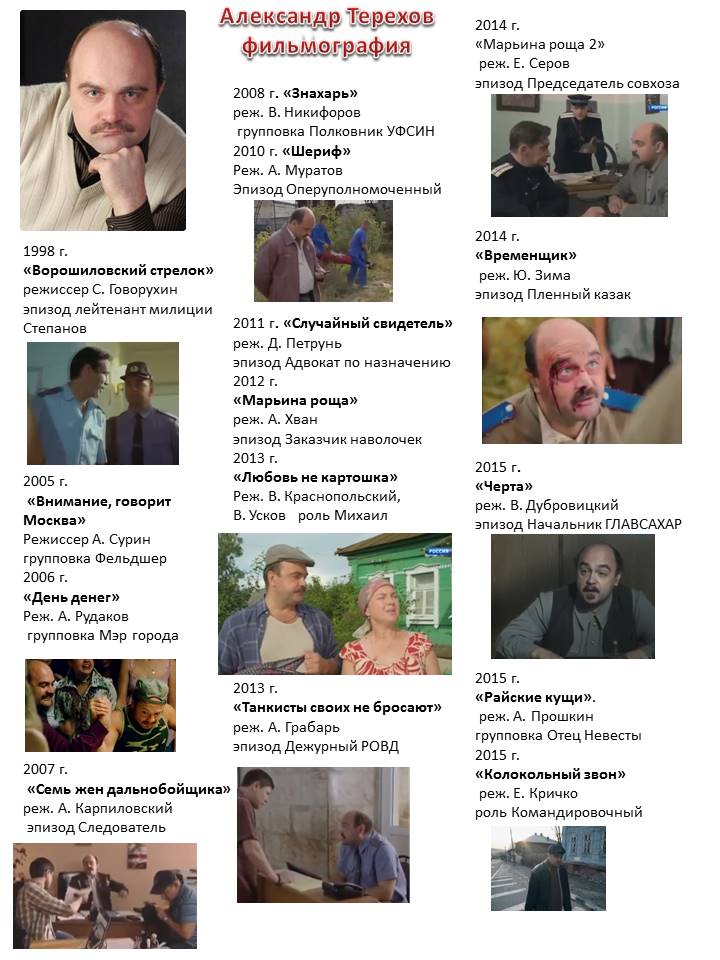 Александр Терехов
фильмография

1998 г.
«Ворошиловский стрелок»
режиссер С. Говорухин
эпизод лейтенант милиции Степанов

2005 г.
«Внимание, говорит Москва»
Режиссер А. Сурин
групповка Фельдшер
2006 г.
«День денег»
Реж. А. Рудаков
групповка Мэр города

2007 г.
«Семь жен дальнобойщика»
реж. А. Карпиловский
эпизод Следователь

2008 г. «Знахарь»
реж. В. Никифоров
групповка Полковник УФСИН
2010 г. «Шериф»
Реж. А. Муратов
Эпизод Оперуполномоченный

2011 г. «Случайный свидетель»
реж. Д. Петрунь
эпизод Адвокат по назначению
2012 г.
«Марьина роща»
реж. А. Хван
эпизод Заказчик наволочек
2013 г.
«Любовь не картошка»
Реж. В. Краснопольский,
В. Усков роль Михаил

2013 г.
«Танкисты своих не бросают»
реж. А. Грабарь
эпизод Дежурный РОВД

2014 г.
«Марьина роща 2»
реж. Е. Серов
эпизод Председатель совхоза

2014 г.
«Временщик»
реж. Ю. Зима
эпизод Пленный казак

2015 г.
«Черта»
реж. В. Дубровицкий
эпизод Начальник ГЛАВСАХАР

2015 г.
«Райские кущи».
реж. А. Прошкин
групповка Отец Невесты
2015 г.
«Колокольный звон»
реж. Е. Кричко
роль Командировочный